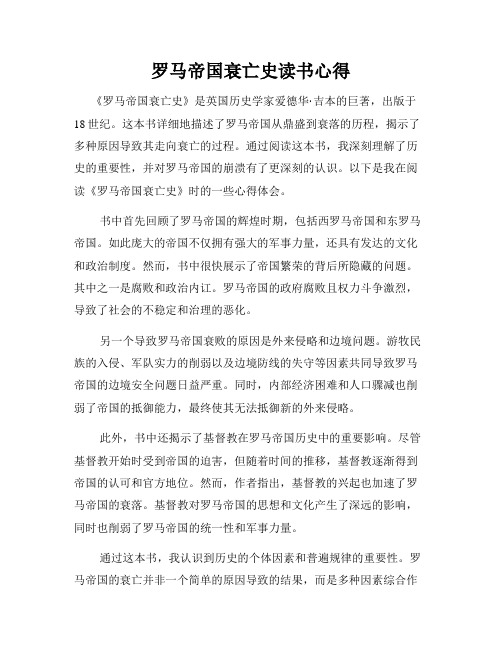 罗马帝国衰亡史读书心得

《罗马帝国衰亡史》是英国历史学家爱德华·吉本的巨著，出版于18世纪。这本书详细地描述了罗马帝国从鼎盛到衰落的历程，揭示了多种原因导致其走向衰亡的过程。通过阅读这本书，我深刻理解了历史的重要性，并对罗马帝国的崩溃有了更深刻的认识。以下是我在阅读《罗马帝国衰亡史》时的一些心得体会。

书中首先回顾了罗马帝国的辉煌时期，包括西罗马帝国和东罗马帝国。如此庞大的帝国不仅拥有强大的军事力量，还具有发达的文化和政治制度。然而，书中很快展示了帝国繁荣的背后所隐藏的问题。其中之一是腐败和政治内讧。罗马帝国的政府腐败且权力斗争激烈，导致了社会的不稳定和治理的恶化。

另一个导致罗马帝国衰败的原因是外来侵略和边境问题。游牧民族的入侵、军队实力的削弱以及边境防线的失守等因素共同导致罗马帝国的边境安全问题日益严重。同时，内部经济困难和人口骤减也削弱了帝国的抵御能力，最终使其无法抵御新的外来侵略。

此外，书中还揭示了基督教在罗马帝国历史中的重要影响。尽管基督教开始时受到帝国的迫害，但随着时间的推移，基督教逐渐得到帝国的认可和官方地位。然而，作者指出，基督教的兴起也加速了罗马帝国的衰落。基督教对罗马帝国的思想和文化产生了深远的影响，同时也削弱了罗马帝国的统一性和军事力量。

通过这本书，我认识到历史的个体因素和普遍规律的重要性。罗马帝国的衰亡并非一个简单的原因导致的结果，而是多种因素综合作